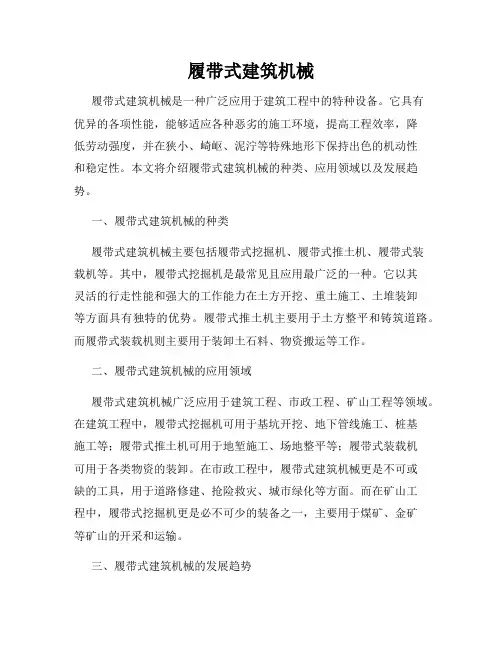 履带式建筑机械

履带式建筑机械是一种广泛应用于建筑工程中的特种设备。它具有优异的各项性能，能够适应各种恶劣的施工环境，提高工程效率，降低劳动强度，并在狭小、崎岖、泥泞等特殊地形下保持出色的机动性和稳定性。本文将介绍履带式建筑机械的种类、应用领域以及发展趋势。

一、履带式建筑机械的种类

履带式建筑机械主要包括履带式挖掘机、履带式推土机、履带式装载机等。其中，履带式挖掘机是最常见且应用最广泛的一种。它以其灵活的行走性能和强大的工作能力在土方开挖、重土施工、土堆装卸等方面具有独特的优势。履带式推土机主要用于土方整平和铸筑道路。而履带式装载机则主要用于装卸土石料、物资搬运等工作。

二、履带式建筑机械的应用领域

履带式建筑机械广泛应用于建筑工程、市政工程、矿山工程等领域。在建筑工程中，履带式挖掘机可用于基坑开挖、地下管线施工、桩基施工等；履带式推土机可用于地堑施工、场地整平等；履带式装载机可用于各类物资的装卸。在市政工程中，履带式建筑机械更是不可或缺的工具，用于道路修建、抢险救灾、城市绿化等方面。而在矿山工程中，履带式挖掘机更是必不可少的装备之一，主要用于煤矿、金矿等矿山的开采和运输。

三、履带式建筑机械的发展趋势